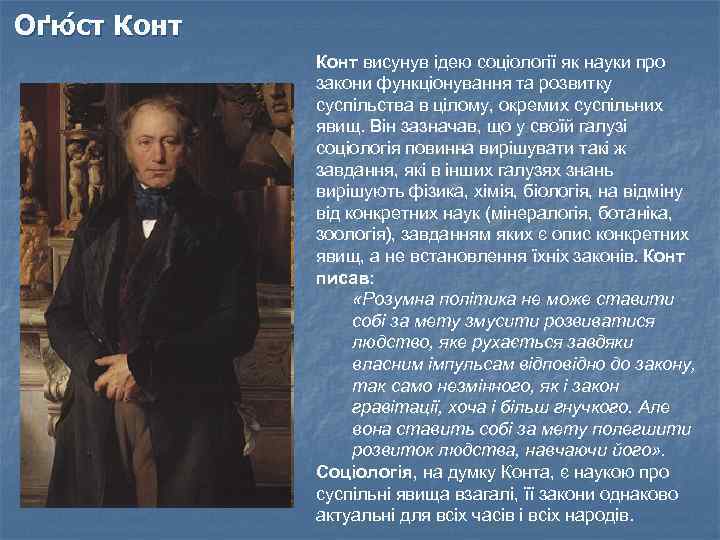 Оґю́ст Конт

Конт висунув ідею соціології як науки про закони функціонування та розвитку суспільства в цілому, окремих суспільних явищ. Він зазначав, що у своїй галузі соціологія повинна вирішувати такі ж завдання, які в інших галузях знань вирішують фізика, хімія, біологія, на відміну від конкретних наук (мінералогія, ботаніка, зоологія), завданням яких є опис конкретних явищ, а не встановлення їхніх законів. Конт писав:

«Розумна політика не може ставити собі за мету змусити розвиватися людство, яке рухається завдяки власним імпульсам відповідно до закону, так само незмінного, як і закон гравітації, хоча і більш гнучкого. Але вона ставить собі за мету полегшити розвиток людства, навчаючи його».

Соціологія, на думку Конта, є наукою про суспільні явища взагалі, її закони однаково актуальні для всіх часів і всіх народів.